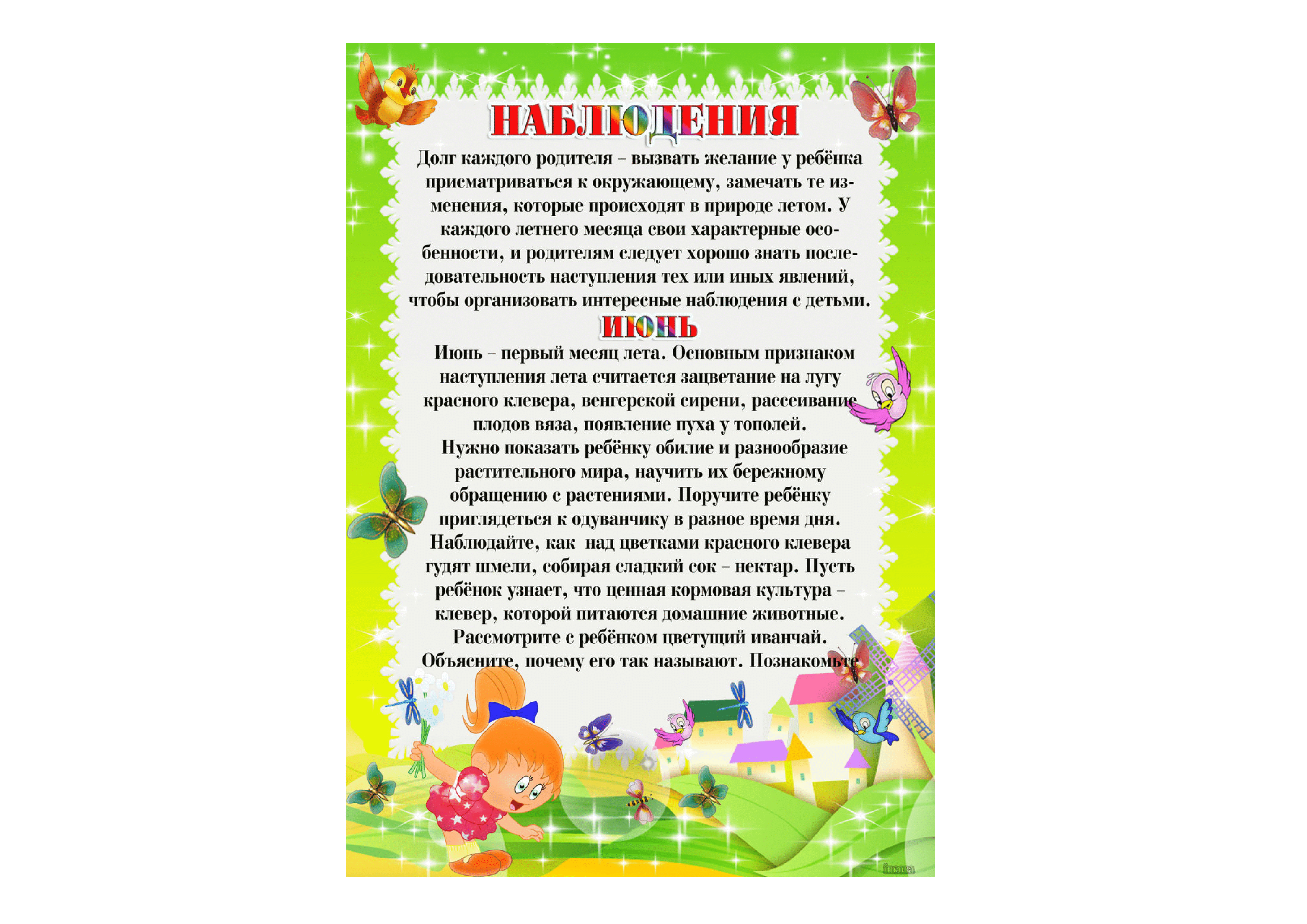 НАБЛЮДЕНИЯ

Долг каждого родителя – вызвать желание у ребёнка присматриваться к окружающему, замечать те изменения, которые происходят в природе летом. У каждого летнего месяца свои характерные особенности, и родителям следует хорошо знать последовательность наступления тех или иных явлений, чтобы организовать интересные наблюдения с детьми.

ИЮНЬ

Июнь – первый месяц лета. Основным признаком наступления лета считается зацветание на лугу красного клевера, венгерской сирени, рассеивание плодов вяза, появление пуха у тополей.

Нужно показать ребёнку обилие и разнообразие растительного мира, научить их бережному обращению с растениями. Поручите ребёнку приглядеться к одуванчику в разное время дня. Наблюдайте, как над цветками красного клевера гудят шмели, собирая сладкий сок – нектар. Пусть ребёнок узнает, что ценная кормовая культура – клевер, которой питаются домашние животные. Рассмотрите с ребёнком цветущий иванчай. Объясните, почему его так называют. Познакомьте